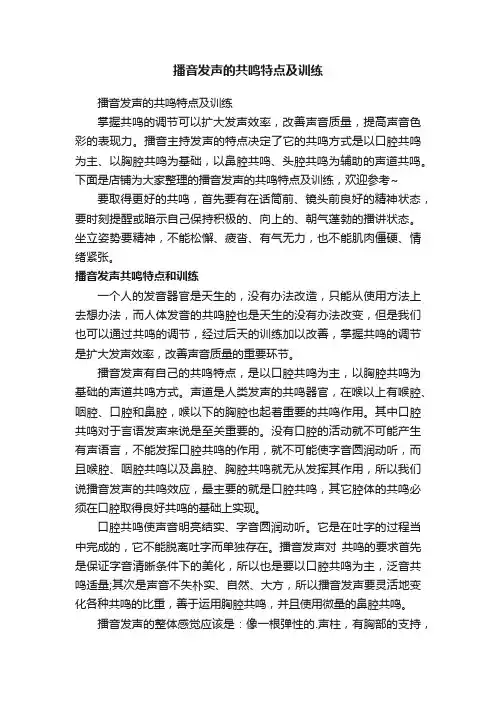 播音发声的共鸣特点及训练

播音发声的共鸣特点及训练

掌握共鸣的调节可以扩大发声效率，改善声音质量，提高声音色彩的表现力。播音主持发声的特点决定了它的共鸣方式是以口腔共鸣为主、以胸腔共鸣为基础，以鼻腔共鸣、头腔共鸣为辅助的声道共鸣。下面是店铺为大家整理的播音发声的共鸣特点及训练，欢迎参考~

要取得更好的共鸣，首先要有在话筒前、镜头前良好的精神状态，要时刻提醒或暗示自己保持积极的、向上的、朝气蓬勃的播讲状态。坐立姿势要精神，不能松懈、疲沓、有气无力，也不能肌肉僵硬、情绪紧张。

播音发声共鸣特点和训练

一个人的发音器官是天生的，没有办法改造，只能从使用方法上去想办法，而人体发音的共鸣腔也是天生的没有办法改变，但是我们也可以通过共鸣的调节，经过后天的训练加以改善，掌握共鸣的调节是扩大发声效率，改善声音质量的重要环节。

播音发声有自己的共鸣特点，是以口腔共鸣为主，以胸腔共鸣为基础的声道共鸣方式。声道是人类发声的共鸣器官，在喉以上有喉腔、咽腔、口腔和鼻腔，喉以下的胸腔也起着重要的共鸣作用。其中口腔共鸣对于言语发声来说是至关重要的。没有口腔的活动就不可能产生有声语言，不能发挥口腔共鸣的作用，就不可能使字音圆润动听，而且喉腔、咽腔共鸣以及鼻腔、胸腔共鸣就无从发挥其作用，所以我们说播音发声的共鸣效应，最主要的就是口腔共鸣，其它腔体的共鸣必须在口腔取得良好共鸣的基础上实现。

口腔共鸣使声音明亮结实、字音圆润动听。它是在吐字的过程当中完成的，它不能脱离吐字而单独存在。播音发声对 共鸣的要求首先是保证字音清晰条件下的美化，所以也是要以口腔共鸣为主，泛音共鸣适量;其次是声音不失朴实、自然、大方，所以播音发声要灵活地变化各种共鸣的比重，善于运用胸腔共鸣，并且使用微量的鼻腔共鸣。

播音发声的整体感觉应该是：像一根弹性的.声柱，有胸部的支持，